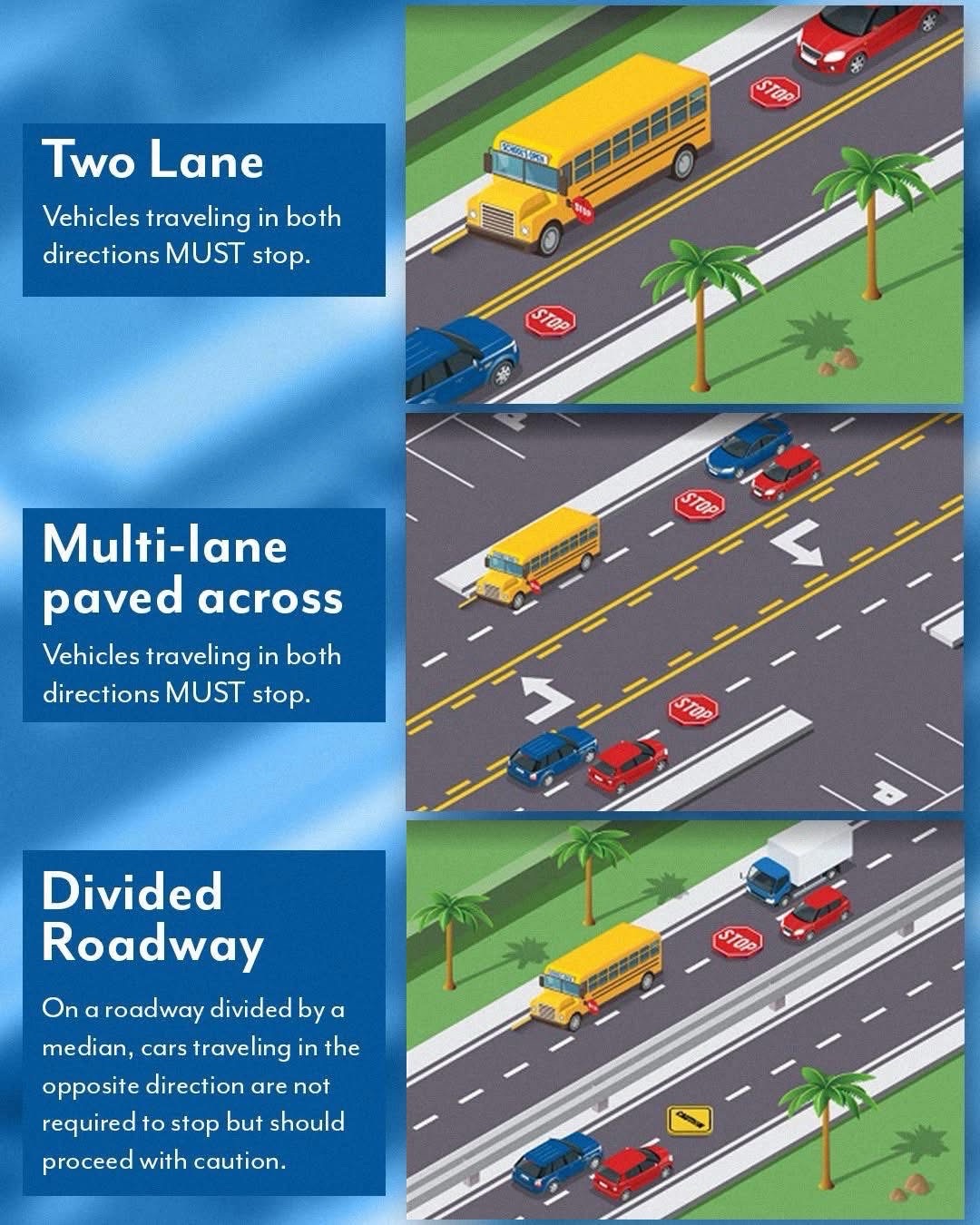 Two Lane

Vehicles traveling in both directions MUST stop.

SCHOOL BUS

STOP

STOP

STOP

Multi-lane paved across

Vehicles traveling in both directions MUST stop.

STOP

STOP

Divided Roadway

On a roadway divided by a median, cars traveling in the opposite direction are not required to stop but should proceed with caution.

STOP